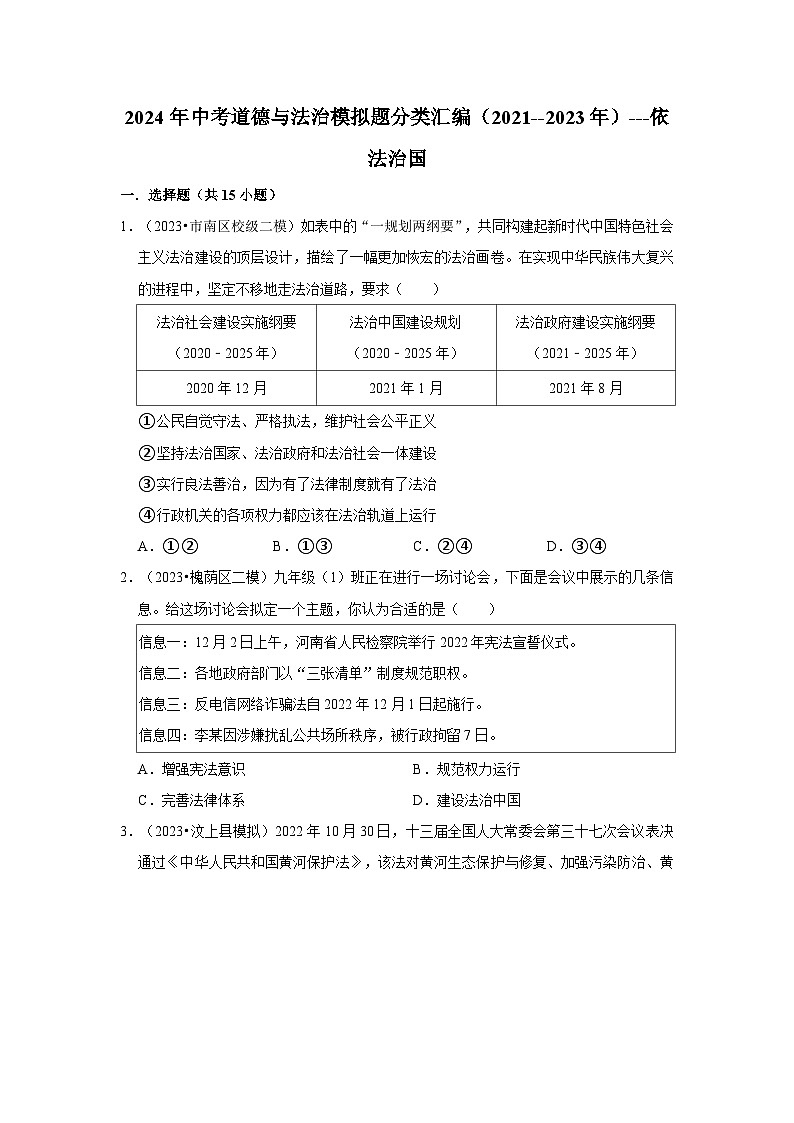 2024年中考道德与法治模拟题分类汇编（2021--2023年）---依法治国

一．选择题（共15小题）

1．（2023•市南区校级二模）如表中的“一规划两纲要”，共同构建起新时代中国特色社会主义法治建设的顶层设计，描绘了一幅更加恢宏的法治画卷。在实现中华民族伟大复兴的进程中，坚定不移地走法治道路，要求（　　）

| 法治社会建设实施纲要（2020－2025年） | 法治中国建设规划（2020－2025年） | 法治政府建设实施纲要（2021－2025年） |
|---|---|---|
| 2020年12月 | 2021年1月 | 2021年8月 |

①公民自觉守法、严格执法，维护社会公平正义

②坚持法治国家、法治政府和法治社会一体建设

③实行良法善治，因为有了法律制度就有了法治

④行政机关的各项权力都应该在法治轨道上运行

A．①②　　B．①③　　C．②④　　D．③④

2．（2023•槐荫区二模）九年级（1）班正在进行一场讨论会，下面是会议中展示的几条信息。给这场讨论会拟定一个主题，你认为合适的是（　　）

信息一：12月2日上午，河南省人民检察院举行2022年宪法宣誓仪式。

信息二：各地政府部门以“三张清单”制度规范职权。

信息三：反电信网络诈骗法自2022年12月1日起施行。

信息四：李某因涉嫌扰乱公共场所秩序，被行政拘留7日。

A．增强宪法意识　　B．规范权力运行

C．完善法律体系　　D．建设法治中国

3．（2023•汶上县模拟）2022年10月30日，十三届全国人大常委会第三十七次会议表决通过《中华人民共和国黄河保护法》，该法对黄河生态保护与修复、加强污染防治、黄